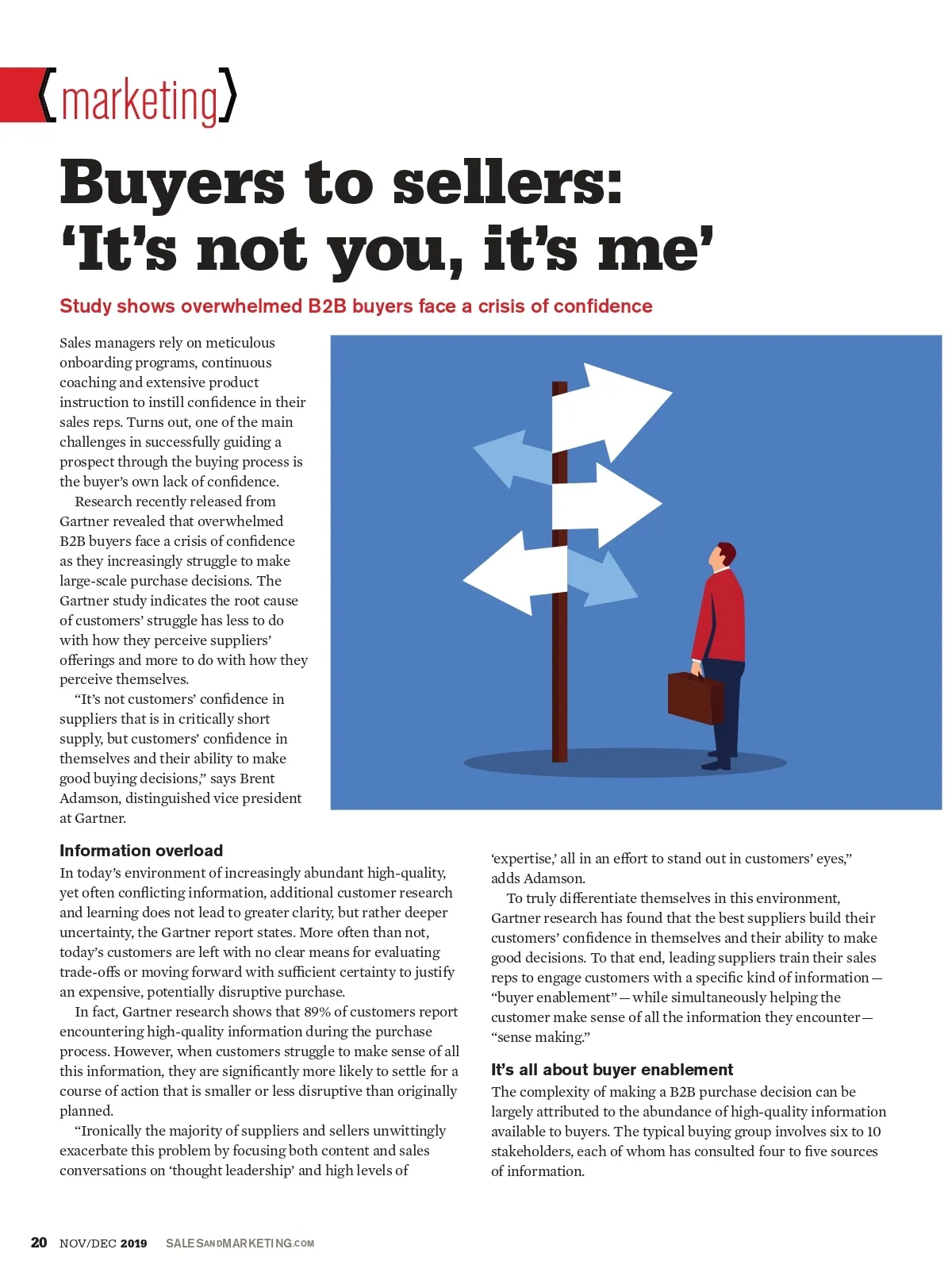 {marketing}

Buyers to sellers: 'It's not you, it's me'

Study shows overwhelmed B2B buyers face a crisis of confidence

Sales managers rely on meticulous onboarding programs, continuous coaching and extensive product instruction to instill confidence in their sales reps. Turns out, one of the main challenges in successfully guiding a prospect through the buying process is the buyer's own lack of confidence.

Research recently released from Gartner revealed that overwhelmed B2B buyers face a crisis of confidence as they increasingly struggle to make large-scale purchase decisions. The Gartner study indicates the root cause of customers' struggle has less to do with how they perceive suppliers' offerings and more to do with how they perceive themselves.

"It's not customers' confidence in suppliers that is in critically short supply, but customers' confidence in themselves and their ability to make good buying decisions," says Brent Adamson, distinguished vice president at Gartner.

Information overload

In today's environment of increasingly abundant high-quality, yet often conflicting information, additional customer research and learning does not lead to greater clarity, but rather deeper uncertainty, the Gartner report states. More often than not, today's customers are left with no clear means for evaluating trade-offs or moving forward with sufficient certainty to justify an expensive, potentially disruptive purchase.

In fact, Gartner research shows that 89% of customers report encountering high-quality information during the purchase process. However, when customers struggle to make sense of all this information, they are significantly more likely to settle for a course of action that is smaller or less disruptive than originally planned.

"Ironically the majority of suppliers and sellers unwittingly exacerbate this problem by focusing both content and sales conversations on 'thought leadership' and high levels of 'expertise,' all in an effort to stand out in customers' eyes," adds Adamson.

To truly differentiate themselves in this environment, Gartner research has found that the best suppliers build their customers' confidence in themselves and their ability to make good decisions. To that end, leading suppliers train their sales reps to engage customers with a specific kind of information — "buyer enablement" — while simultaneously helping the customer make sense of all the information they encounter — "sense making."

It's all about buyer enablement

The complexity of making a B2B purchase decision can be largely attributed to the abundance of high-quality information available to buyers. The typical buying group involves six to 10 stakeholders, each of whom has consulted four to five sources of information.

20 NOV/DEC 2019 SALESANDMARKETING.COM